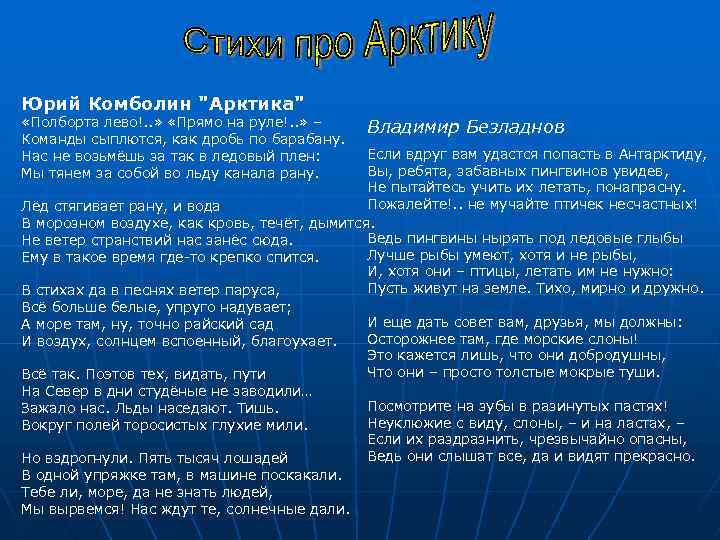 Стихи про Арктику

Юрий Комболин "Арктика"
«Полборта лево!..» «Прямо на руле!..» –
Команды сыплются, как дробь по барабану.
Нас не возьмёшь за так в ледовый плен:
Мы тянем за собой во льду канала рану.

Лёд стягивает рану, и вода
В морозном воздухе, как кровь, течёт, дымится.
Не ветер странствий нас занёс сюда.
Ему в такое время где-то крепко спится.

В стихах да в песнях ветер паруса,
Всё больше белые, упруго надувает;
А море там, ну, точно райский сад
И воздух, солнцем вспоенный, благоухает.

Всё так. Поэтов тех, видать, пути
На Север в дни студёные не заводили…
Зажало нас. Льды наседают. Тишь.
Вокруг полей торосистых глухие мили.

Но вздрогнули. Пять тысяч лошадей
В одной упряжке там, в машине поскакали.
Тебе ли, море, да не знать людей,
Мы вырвемся! Нас ждут те, солнечные дали.

Владимир Безладнов

Если вдруг вам удастся попасть в Антарктиду,
Вы, ребята, забавных пингвинов увидев,
Не пытайтесь учить их летать, понапрасну.
Пожалейте!.. не мучайте птичек несчастных!

Ведь пингвины нырять под ледовые глыбы
Лучше рыбы умеют, хотя и не рыбы,
И, хотя они – птицы, летать им не нужно:
Пусть живут на земле. Тихо, мирно и дружно.

И еще дать совет вам, друзья, мы должны:
Осторожнее там, где морские слоны!
Это кажется лишь, что они добродушны,
Что они – просто толстые мокрые туши.

Посмотрите на зубы в разинутых пастях!
Неуклюжие с виду, слоны, – и на ластах, –
Если их раздразнить, чрезвычайно опасны,
Ведь они слышат все, да и видят прекрасно.